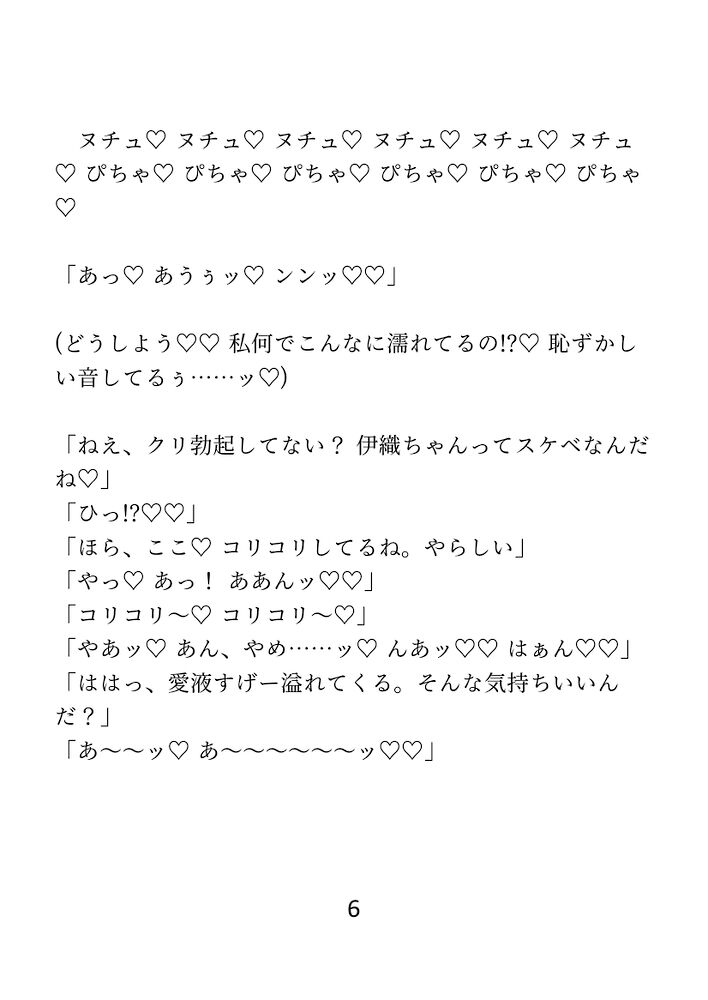 ヌチュ♡ ヌチュ♡ ヌチュ♡ ヌチュ♡ ヌチュ♡ ヌチュ♡ ぴちゃ♡ ぴちゃ♡ ぴちゃ♡ ぴちゃ♡ ぴちゃ♡ ぴちゃ♡

「あっ♡ あうぅッ♡ ンンッ♡♡」

(どうしよう♡♡ 私何でこんなに濡れてるの!?♡ 恥ずかしい音してるぅ……ッ♡)

「ねえ、クリ勃起してない？ 伊織ちゃんってスケベなんだね♡」
「ひっ!?♡♡」
「ほら、ここ♡ コリコリしてるね。やらしい」
「やっ♡ あっ！ ああんッ♡♡」
「コリコリ～♡ コリコリ～♡」
「やあッ♡ あん、やめ……ッ♡ んあッ♡♡ はぁん♡♡」
「ははっ、愛液すげー溢れてくる。そんな気持ちいいんだ？」
「あ～～ッ♡ あ～～～～～～ッ♡♡」

6